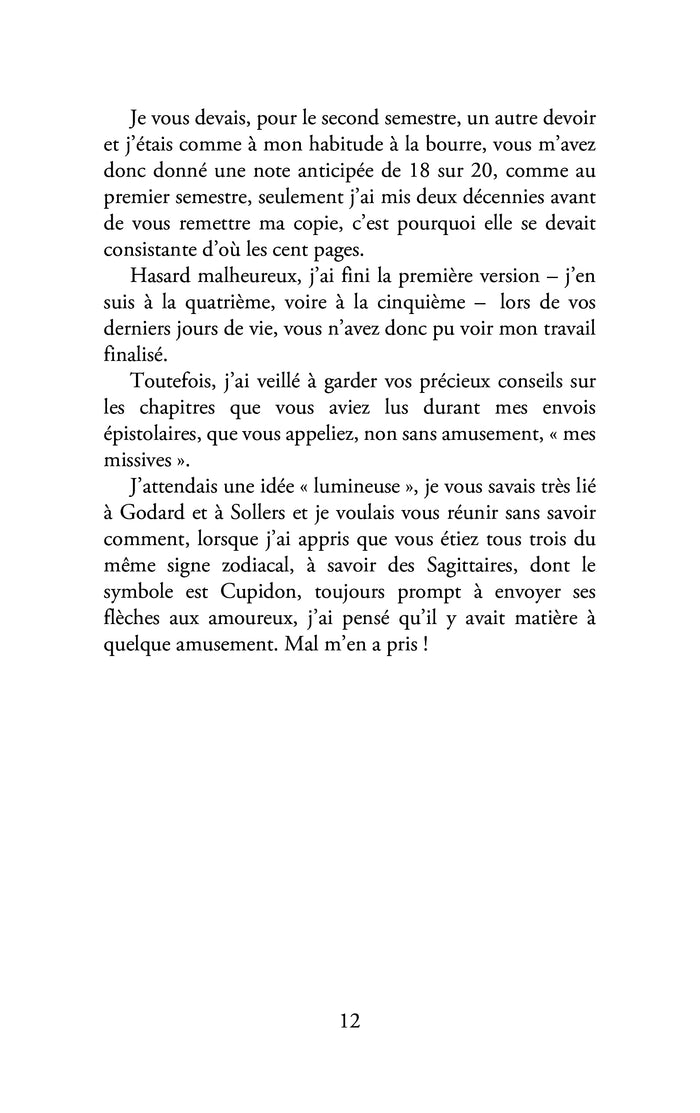 Je vous devais, pour le second semestre, un autre devoir et j'étais comme à mon habitude à la bourre, vous m'avez donc donné une note anticipée de 18 sur 20, comme au premier semestre, seulement j'ai mis deux décennies avant de vous remettre ma copie, c'est pourquoi elle se devait consistante d'où les cent pages.

Hasard malheureux, j'ai fini la première version – j'en suis à la quatrième, voire à la cinquième – lors de vos derniers jours de vie, vous n'avez donc pu voir mon travail finalisé.

Toutefois, j'ai veillé à garder vos précieux conseils sur les chapitres que vous aviez lus durant mes envois épistolaires, que vous appeliez, non sans amusement, « mes missives ».

J'attendais une idée « lumineuse », je vous savais très lié à Godard et à Sollers et je voulais vous réunir sans savoir comment, lorsque j'ai appris que vous étiez tous trois du même signe zodiacal, à savoir des Sagittaires, dont le symbole est Cupidon, toujours prompt à envoyer ses flèches aux amoureux, j'ai pensé qu'il y avait matière à quelque amusement. Mal m'en a pris !

12